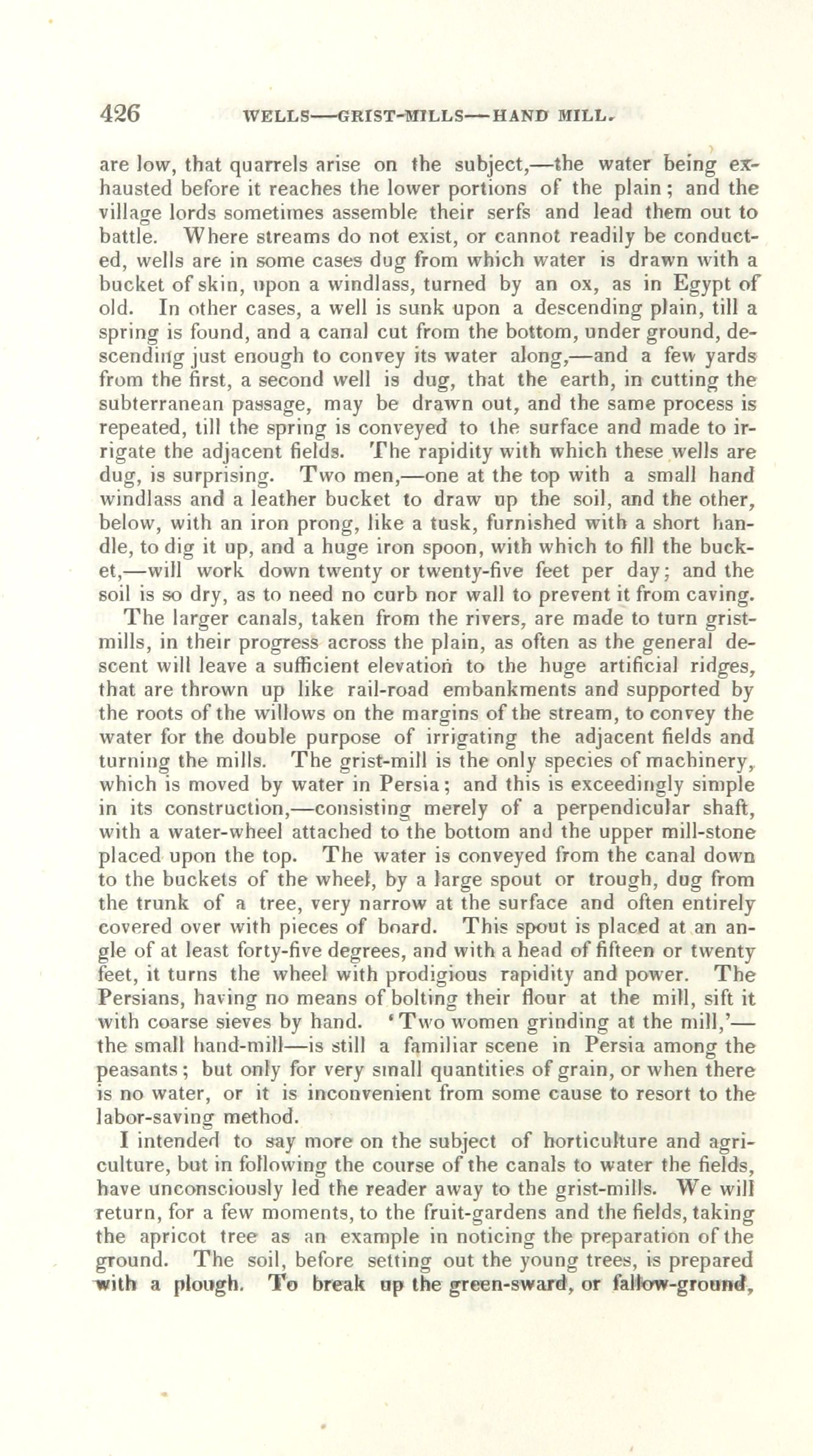 426 WELLS—GRIST-MILLS—HAND MILL.

are low, that quarrels arise on the subject,—the water being exhausted before it reaches the lower portions of the plain; and the village lords sometimes assemble their serfs and lead them out to battle. Where streams do not exist, or cannot readily be conducted, wells are in some cases dug from which water is drawn with a bucket of skin, upon a windlass, turned by an ox, as in Egypt of old. In other cases, a well is sunk upon a descending plain, till a spring is found, and a canal cut from the bottom, under ground, descending just enough to convey its water along,—and a few yards from the first, a second well is dug, that the earth, in cutting the subterranean passage, may be drawn out, and the same process is repeated, till the spring is conveyed to the surface and made to irrigate the adjacent fields. The rapidity with which these wells are dug, is surprising. Two men,—one at the top with a small hand windlass and a leather bucket to draw up the soil, and the other, below, with an iron prong, like a tusk, furnished with a short handle, to dig it up, and a huge iron spoon, with which to fill the bucket,—will work down twenty or twenty-five feet per day; and the soil is so dry, as to need no curb nor wall to prevent it from caving.

The larger canals, taken from the rivers, are made to turn grist-mills, in their progress across the plain, as often as the general descent will leave a sufficient elevation to the huge artificial ridges, that are thrown up like rail-road embankments and supported by the roots of the willows on the margins of the stream, to convey the water for the double purpose of irrigating the adjacent fields and turning the mills. The grist-mill is the only species of machinery, which is moved by water in Persia; and this is exceedingly simple in its construction,—consisting merely of a perpendicular shaft, with a water-wheel attached to the bottom and the upper mill-stone placed upon the top. The water is conveyed from the canal down to the buckets of the wheel, by a large spout or trough, dug from the trunk of a tree, very narrow at the surface and often entirely covered over with pieces of board. This spout is placed at an angle of at least forty-five degrees, and with a head of fifteen or twenty feet, it turns the wheel with prodigious rapidity and power. The Persians, having no means of bolting their flour at the mill, sift it with coarse sieves by hand. 'Two women grinding at the mill,'—the small hand-mill—is still a familiar scene in Persia among the peasants; but only for very small quantities of grain, or when there is no water, or it is inconvenient from some cause to resort to the labor-saving method.

I intended to say more on the subject of horticulture and agriculture, but in following the course of the canals to water the fields, have unconsciously led the reader away to the grist-mills. We will return, for a few moments, to the fruit-gardens and the fields, taking the apricot tree as an example in noticing the preparation of the ground. The soil, before setting out the young trees, is prepared with a plough. To break up the green-sward, or fallow-ground,